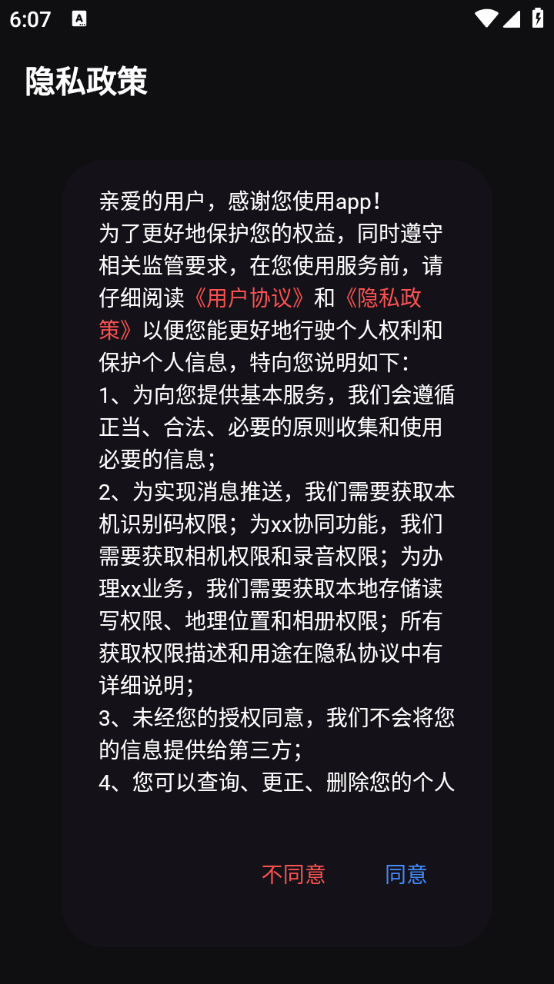 6:07

隐私政策

亲爱的用户，感谢您使用app！
为了更好地保护您的权益，同时遵守相关监管要求，在您使用服务前，请仔细阅读《用户协议》和《隐私政策》以便您能更好地行驶个人权利和保护个人信息，特向您说明如下：
1、为向您提供基本服务，我们会遵循正当、合法、必要的原则收集和使用必要的信息；
2、为实现消息推送，我们需要获取本机识别码权限；为xx协同功能，我们需要获取相机权限和录音权限；为办理xx业务，我们需要获取本地存储读写权限、地理位置和相册权限；所有获取权限描述和用途在隐私协议中有详细说明；
3、未经您的授权同意，我们不会将您的信息提供给第三方；
4、您可以查询、更正、删除您的个人

不同意 同意